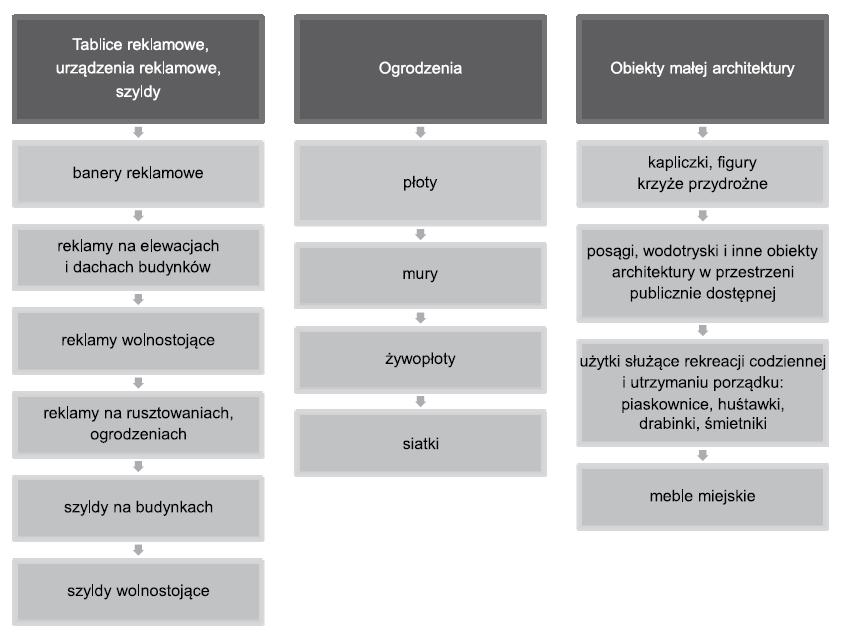 Tablice reklamowe, urządzenia reklamowe, szyldy

banery reklamowe

reklamy na elewacjach i dachach budynków

reklamy wolnostojące

reklamy na rusztowaniach, ogrodzeniach

szyldy na budynkach

szyldy wolnostojące

Ogrodzenia

płoty

mury

żywopłoty

siatki

Obiekty małej architektury

kapliczki, figury krzyże przydrożne

posągi, wodotryski i inne obiekty architektury w przestrzeni publicznie dostępnej

użytki służące rekreacji codziennej i utrzymaniu porządku: piaskownice, huśtawki, drabinki, śmietniki

meble miejskie